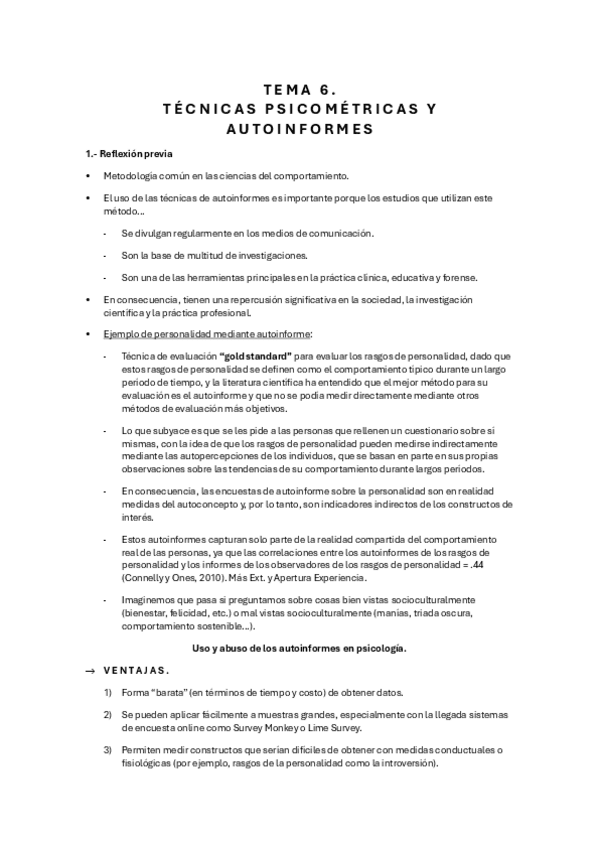 TEMA 6.
TÉCNICAS PSICOMÉTRICAS Y AUTOINFORMES

1.- Reflexión previa

• Metodología común en las ciencias del comportamiento.

• El uso de las técnicas de autoinformes es importante porque los estudios que utilizan este método…

- Se divulgan regularmente en los medios de comunicación.

- Son la base de multitud de investigaciones.

- Son una de las herramientas principales en la práctica clínica, educativa y forense.

• En consecuencia, tienen una repercusión significativa en la sociedad, la investigación científica y la práctica profesional.

• Ejemplo de personalidad mediante autoinforme:

- Técnica de evaluación "gold standard" para evaluar los rasgos de personalidad, dado que estos rasgos de personalidad se definen como el comportamiento típico durante un largo periodo de tiempo, y la literatura científica ha entendido que el mejor método para su evaluación es el autoinforme y que no se podía medir directamente mediante otros métodos de evaluación más objetivos.

- Lo que subyace es que se les pide a las personas que rellenen un cuestionario sobre sí mismas, con la idea de que los rasgos de personalidad pueden medirse indirectamente mediante las autopercepciones de los individuos, que se basan en parte en sus propias observaciones sobre las tendencias de su comportamiento durante largos periodos.

- En consecuencia, las encuestas de autoinforme sobre la personalidad son en realidad medidas del autoconcepto y, por lo tanto, son indicadores indirectos de los constructos de interés.

- Estos autoinformes capturan solo parte de la realidad compartida del comportamiento real de las personas, ya que las correlaciones entre los autoinformes de los rasgos de personalidad y los informes de los observadores de los rasgos de personalidad = .44 (Connelly y Ones, 2010). Más Ext. y Apertura Experiencia.

- Imaginemos que pasa si preguntamos sobre cosas bien vistas socioculturalmente (bienestar, felicidad, etc.) o mal vistas socioculturalmente (manías, triada oscura, comportamiento sostenible…).

Uso y abuso de los autoinformes en psicología.

→ VENTAJAS.

1) Forma "barata" (en términos de tiempo y costo) de obtener datos.

2) Se pueden aplicar fácilmente a muestras grandes, especialmente con la llegada sistemas de encuesta online como Survey Monkey o Lime Survey.

3) Permiten medir constructos que serían difíciles de obtener con medidas conductuales o fisiológicas (por ejemplo, rasgos de la personalidad como la introversión).